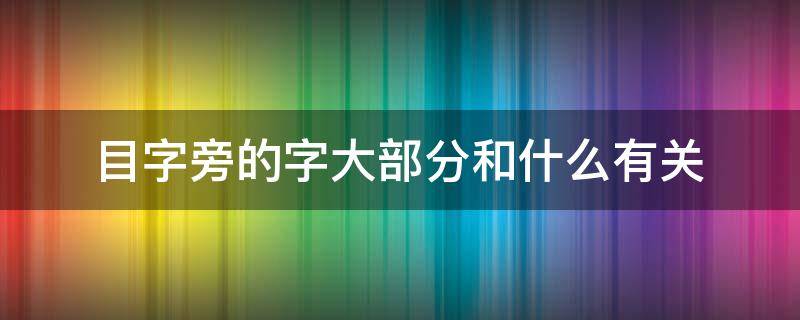 目字旁的字大部分和什么有关